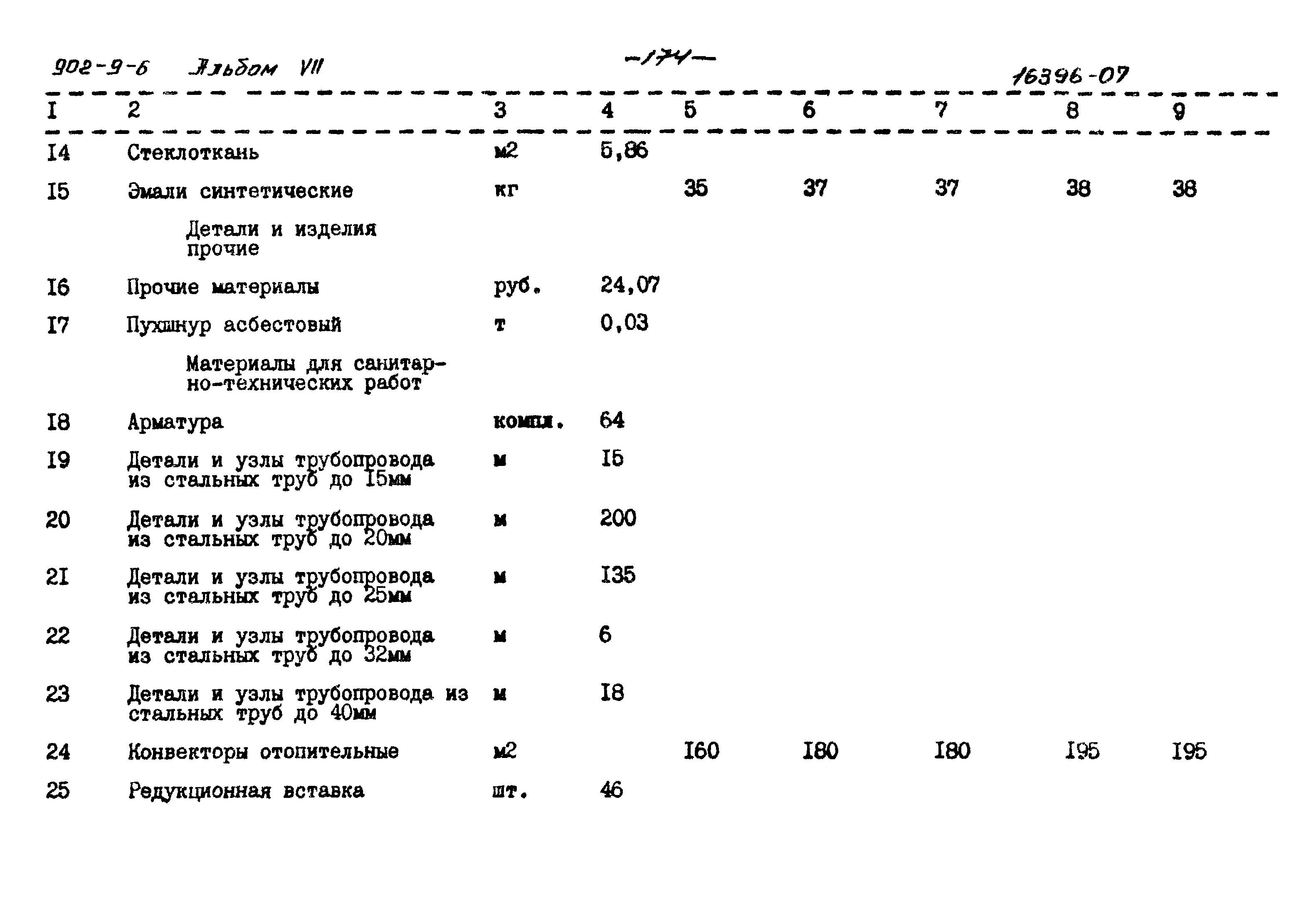 902-9-6 Альбом VII

-174-

16396-07

| I | 2 | 3 | 4 | 5 | 6 | 7 | 8 | 9 |
|---|---|---|---|---|---|---|---|---|
| I4 | Стеклоткань | м2 | 5,86 | | | | | |
| I5 | Эмали синтетические | кг | | 35 | 37 | 37 | 38 | 38 |
| | Детали и изделия прочие | | | | | | | |
| I6 | Прочие материалы | руб. | 24,07 | | | | | |
| I7 | Пухшнур асбестовый | т | 0,03 | | | | | |
| | Материалы для санитарно-технических работ | | | | | | | |
| I8 | Арматура | компл. | 64 | | | | | |
| I9 | Детали и узлы трубопровода из стальных труб до I5мм | м | I5 | | | | | |
| 20 | Детали и узлы трубопровода из стальных труб до 20мм | м | 200 | | | | | |
| 2I | Детали и узлы трубопровода из стальных труб до 25мм | м | I35 | | | | | |
| 22 | Детали и узлы трубопровода из стальных труб до 32мм | м | 6 | | | | | |
| 23 | Детали и узлы трубопровода из стальных труб до 40мм | м | I8 | | | | | |
| 24 | Конвекторы отопительные | м2 | | I60 | I80 | I80 | I95 | I95 |
| 25 | Редукционная вставка | шт. | 46 | | | | | |